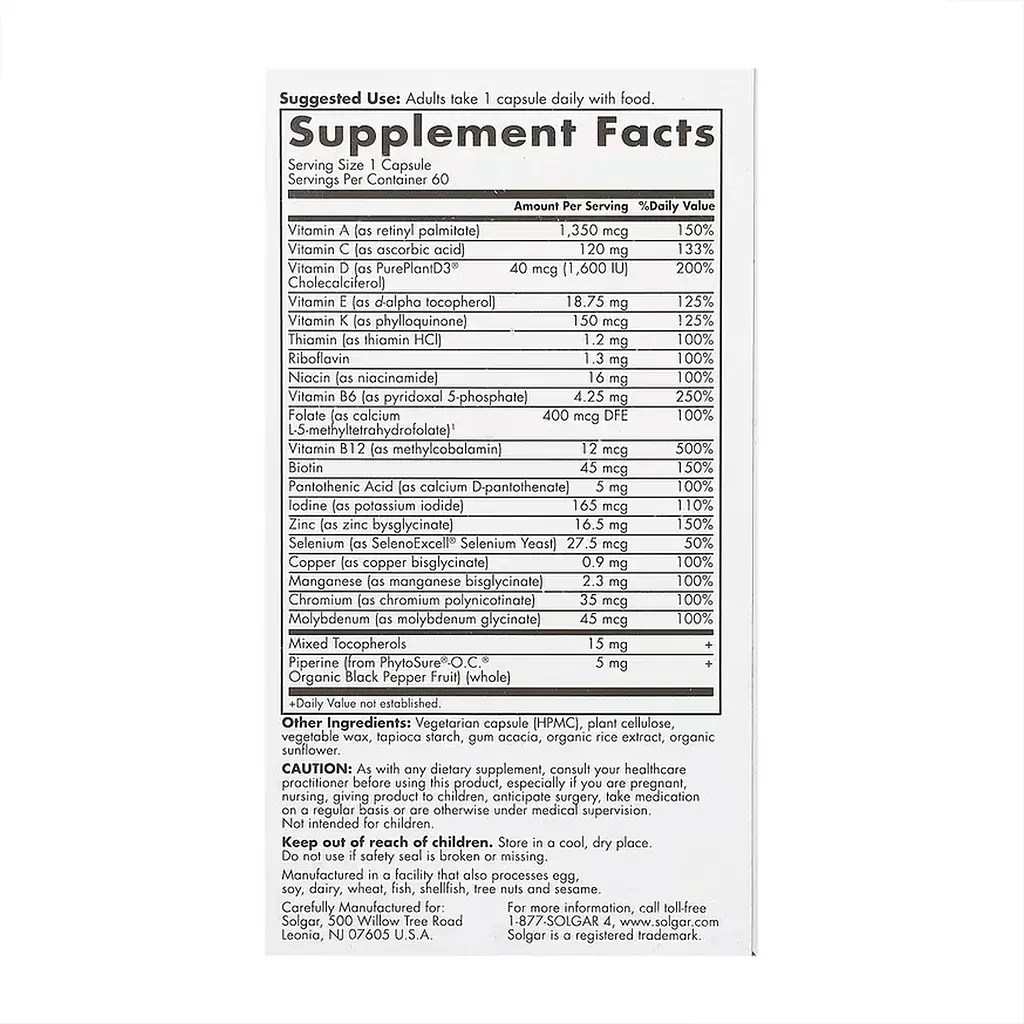 Suggested Use: Adults take 1 capsule daily with food.

Supplement Facts

Serving Size 1 Capsule
Servings Per Container 60

| | Amount Per Serving | %Daily Value |
|---|---|---|
| Vitamin A (as retinyl palmitate) | 1,350 mcg | 150% |
| Vitamin C (as ascorbic acid) | 120 mg | 133% |
| Vitamin D (as PurePlantD3® Cholecalciferol) | 40 mcg (1,600 IU) | 200% |
| Vitamin E (as d-alpha tocopherol) | 18.75 mg | 125% |
| Vitamin K (as phylloquinone) | 150 mcg | 125% |
| Thiamin (as thiamin HCl) | 1.2 mg | 100% |
| Riboflavin | 1.3 mg | 100% |
| Niacin (as niacinamide) | 16 mg | 100% |
| Vitamin B6 (as pyridoxal 5-phosphate) | 4.25 mg | 250% |
| Folate (as calcium L-5-methyltetrahydrofolate)$^{1}$ | 400 mcg DFE | 100% |
| Vitamin B12 (as methylcobalamin) | 12 mcg | 500% |
| Biotin | 45 mcg | 150% |
| Pantothenic Acid (as calcium D-pantothenate) | 5 mg | 100% |
| Iodine (as potassium iodide) | 165 mcg | 110% |
| Zinc (as zinc bysglycinate) | 16.5 mg | 150% |
| Selenium (as SelenoExcell® Selenium Yeast) | 27.5 mcg | 50% |
| Copper (as copper bisglycinate) | 0.9 mg | 100% |
| Manganese (as manganese bisglycinate) | 2.3 mg | 100% |
| Chromium (as chromium polynicotinate) | 35 mcg | 100% |
| Molybdenum (as molybdenum glycinate) | 45 mcg | 100% |
| Mixed Tocopherols | 15 mg | + |
| Piperine (from PhytoSure®-O.C.® Organic Black Pepper Fruit) (whole) | 5 mg | + |

+Daily Value not established.

Other Ingredients: Vegetarian capsule (HPMC), plant cellulose, vegetable wax, tapioca starch, gum acacia, organic rice extract, organic sunflower.

CAUTION: As with any dietary supplement, consult your healthcare practitioner before using this product, especially if you are pregnant, nursing, giving product to children, anticipate surgery, take medication on a regular basis or are otherwise under medical supervision. Not intended for children.

Keep out of reach of children. Store in a cool, dry place. Do not use if safety seal is broken or missing.

Manufactured in a facility that also processes egg, soy, dairy, wheat, fish, shellfish, tree nuts and sesame.

Carefully Manufactured for:
Solgar, 500 Willow Tree Road
Leonia, NJ 07605 U.S.A.

For more information, call toll-free
1-877-SOLGAR 4, www.solgar.com
Solgar is a registered trademark.